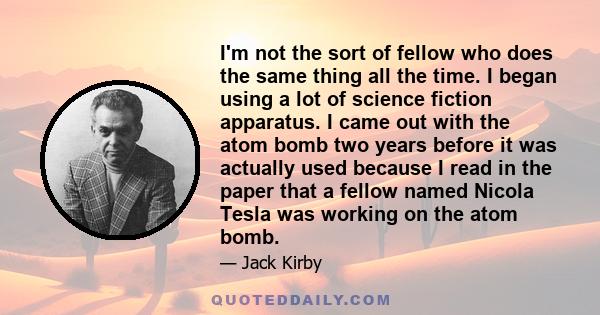 I'm not the sort of fellow who does the same thing all the time. I began using a lot of science fiction apparatus. I came out with the atom bomb two years before it was actually used because I read in the paper that a fellow named Nicola Tesla was working on the atom bomb.

— Jack Kirby

QUOTEDDAILY.COM